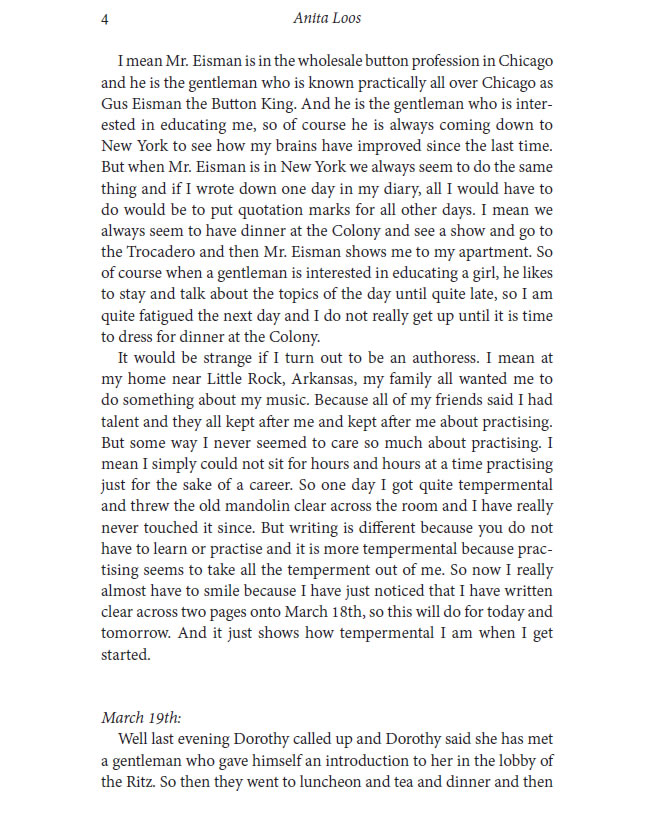 4 Anita Loos

I mean Mr. Eisman is in the wholesale button profession in Chicago and he is the gentleman who is known practically all over Chicago as Gus Eisman the Button King. And he is the gentleman who is interested in educating me, so of course he is always coming down to New York to see how my brains have improved since the last time. But when Mr. Eisman is in New York we always seem to do the same thing and if I wrote down one day in my diary, all I would have to do would be to put quotation marks for all other days. I mean we always seem to have dinner at the Colony and see a show and go to the Trocadero and then Mr. Eisman shows me to my apartment. So of course when a gentleman is interested in educating a girl, he likes to stay and talk about the topics of the day until quite late, so I am quite fatigued the next day and I do not really get up until it is time to dress for dinner at the Colony.

It would be strange if I turn out to be an authoress. I mean at my home near Little Rock, Arkansas, my family all wanted me to do something about my music. Because all of my friends said I had talent and they all kept after me and kept after me about practising. But some way I never seemed to care so much about practising. I mean I simply could not sit for hours and hours at a time practising just for the sake of a career. So one day I got quite tempermental and threw the old mandolin clear across the room and I have really never touched it since. But writing is different because you do not have to learn or practise and it is more tempermental because practising seems to take all the temperment out of me. So now I really almost have to smile because I have just noticed that I have written clear across two pages onto March 18th, so this will do for today and tomorrow. And it just shows how tempermental I am when I get started.

March 19th:

Well last evening Dorothy called up and Dorothy said she has met a gentleman who gave himself an introduction to her in the lobby of the Ritz. So then they went to luncheon and tea and dinner and then